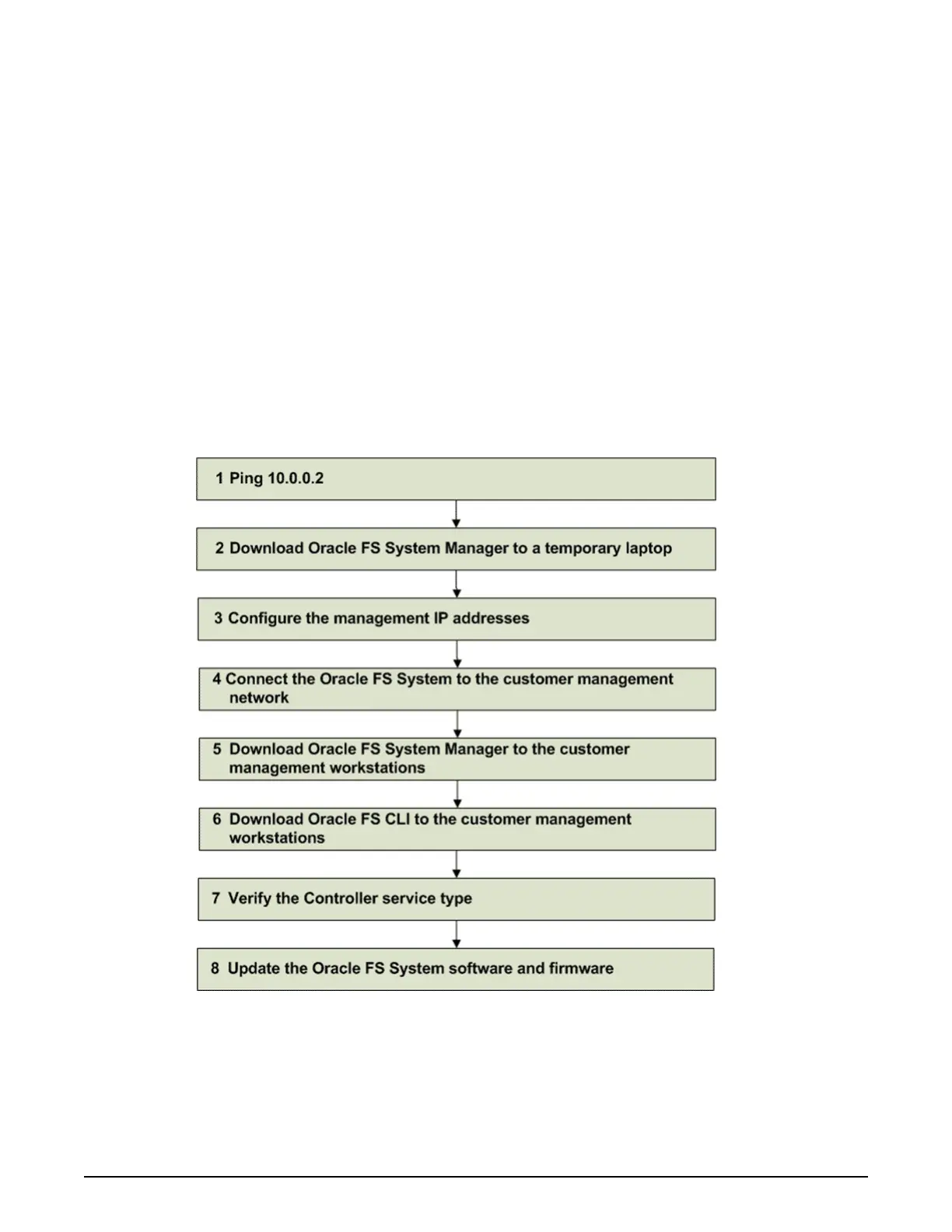 1 Ping 10.0.0.2

2 Download Oracle FS System Manager to a temporary laptop

3 Configure the management IP addresses

4 Connect the Oracle FS System to the customer management network

5 Download Oracle FS System Manager to the customer management workstations

6 Download Oracle FS CLI to the customer management workstations

7 Verify the Controller service type

8 Update the Oracle FS System software and firmware